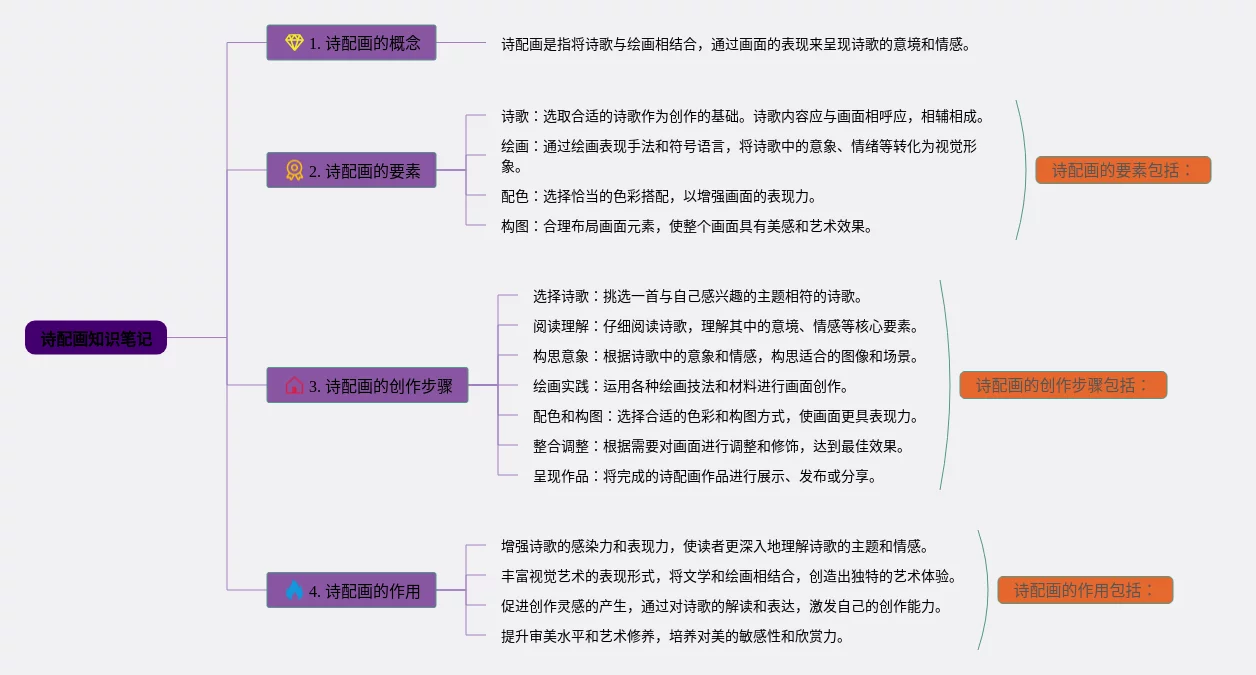 诗配画知识笔记

1. 诗配画的概念

诗配画是指将诗歌与绘画相结合，通过画面的表现来呈现诗歌的意境和情感。

2. 诗配画的要素

诗歌：选取合适的诗歌作为创作的基础。诗歌内容应与画面相呼应，相辅相成。

绘画：通过绘画表现手法和符号语言，将诗歌中的意象、情绪等转化为视觉形象。

配色：选择恰当的色彩搭配，以增强画面的表现力。

构图：合理布局画面元素，使整个画面具有美感和艺术效果。

诗配画的要素包括：

3. 诗配画的创作步骤

选择诗歌：挑选一首与自己感兴趣的主题相符的诗歌。

阅读理解：仔细阅读诗歌，理解其中的意境、情感等核心要素。

构思意象：根据诗歌中的意象和情感，构思适合的图像和场景。

绘画实践：运用各种绘画技法和材料进行画面创作。

配色和构图：选择合适的色彩和构图方式，使画面更具表现力。

整合调整：根据需要对画面进行调整和修饰，达到最佳效果。

呈现作品：将完成的诗配画作品进行展示、发布或分享。

诗配画的创作步骤包括：

4. 诗配画的作用

增强诗歌的感染力和表现力，使读者更深入地理解诗歌的主题和情感。

丰富视觉艺术的表现形式，将文学和绘画相结合，创造出独特的艺术体验。

促进创作灵感的产生，通过对诗歌的解读和表达，激发自己的创作能力。

提升审美水平和艺术修养，培养对美的敏感性和欣赏力。

诗配画的作用包括：